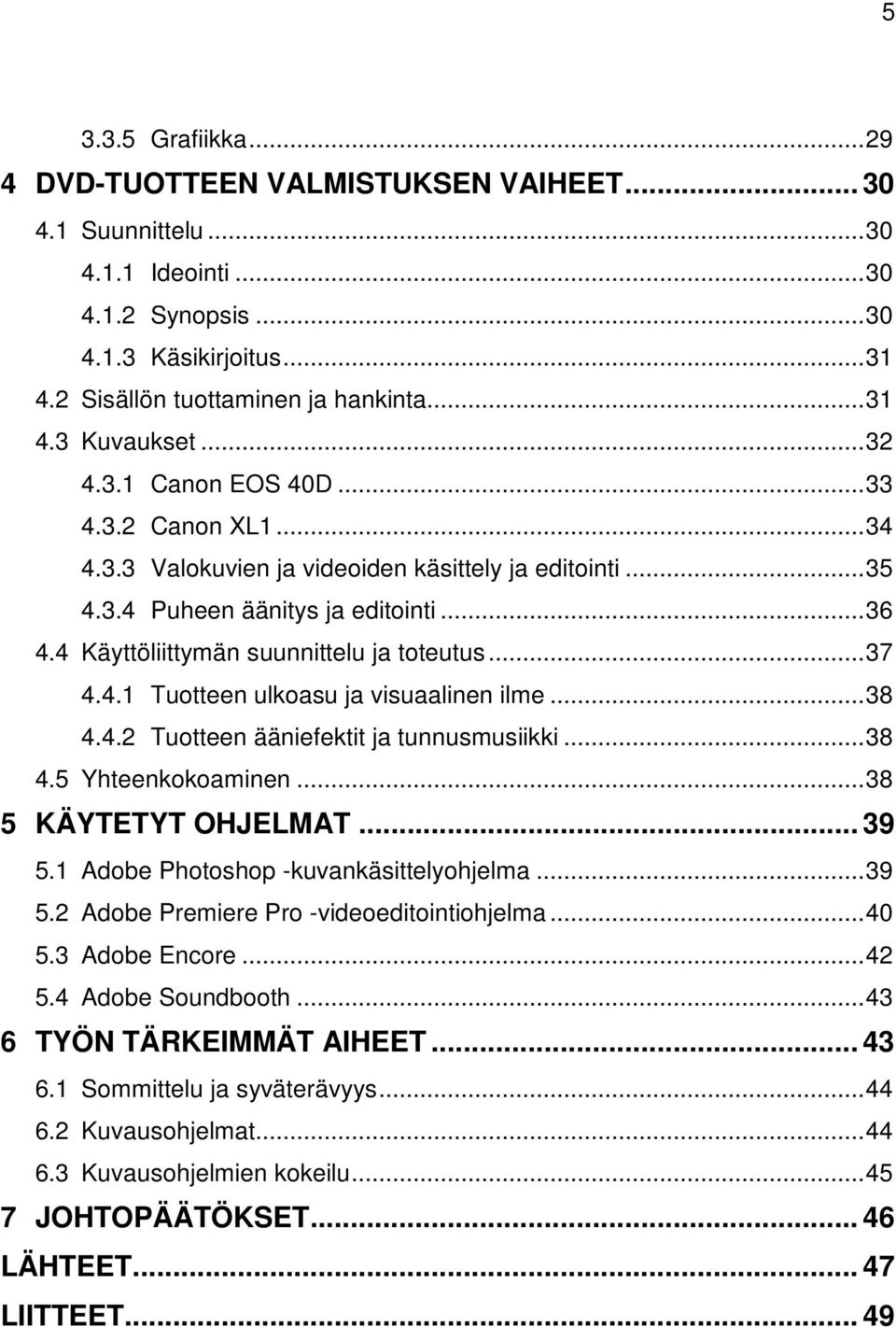 5

3.3.5 Grafiikka...29
4 DVD-TUOTTEEN VALMISTUKSEN VAIHEET... 30
4.1 Suunnittelu...30
4.1.1 Ideointi...30
4.1.2 Synopsis...30
4.1.3 Käsikirjoitus...31
4.2 Sisällön tuottaminen ja hankinta...31
4.3 Kuvaukset...32
4.3.1 Canon EOS 40D...33
4.3.2 Canon XL1...34
4.3.3 Valokuvien ja videoiden käsittely ja editointi...35
4.3.4 Puheen äänitys ja editointi...36
4.4 Käyttöliittymän suunnittelu ja toteutus...37
4.4.1 Tuotteen ulkoasu ja visuaalinen ilme...38
4.4.2 Tuotteen ääniefektit ja tunnusmusiikki...38
4.5 Yhteenkokoaminen...38
5 KÄYTETYT OHJELMAT... 39
5.1 Adobe Photoshop -kuvankäsittelyohjelma...39
5.2 Adobe Premiere Pro -videoeditointiohjelma...40
5.3 Adobe Encore...42
5.4 Adobe Soundbooth...43
6 TYÖN TÄRKEIMMÄT AIHEET... 43
6.1 Sommittelu ja syväterävyys...44
6.2 Kuvausohjelmat...44
6.3 Kuvausohjelmien kokeilu...45
7 JOHTOPÄÄTÖKSET... 46
LÄHTEET... 47
LIITTEET... 49